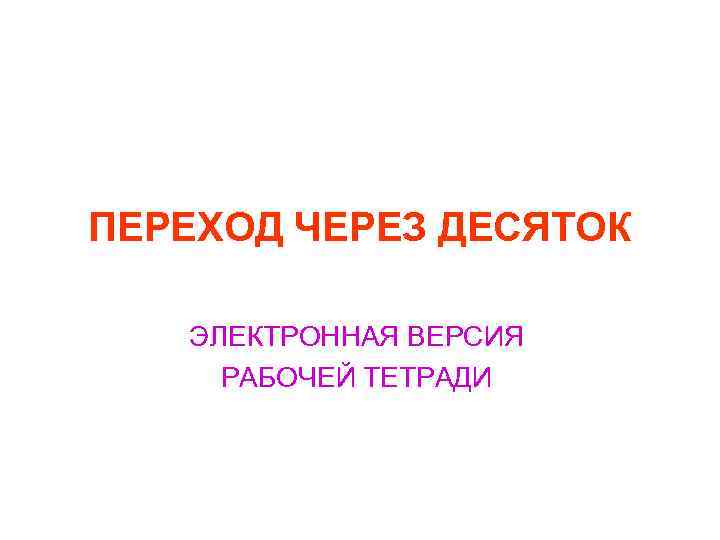 ПЕРЕХОД ЧЕРЕЗ ДЕСЯТОК

ЭЛЕКТРОННАЯ ВЕРСИЯ
РАБОЧЕЙ ТЕТРАДИ